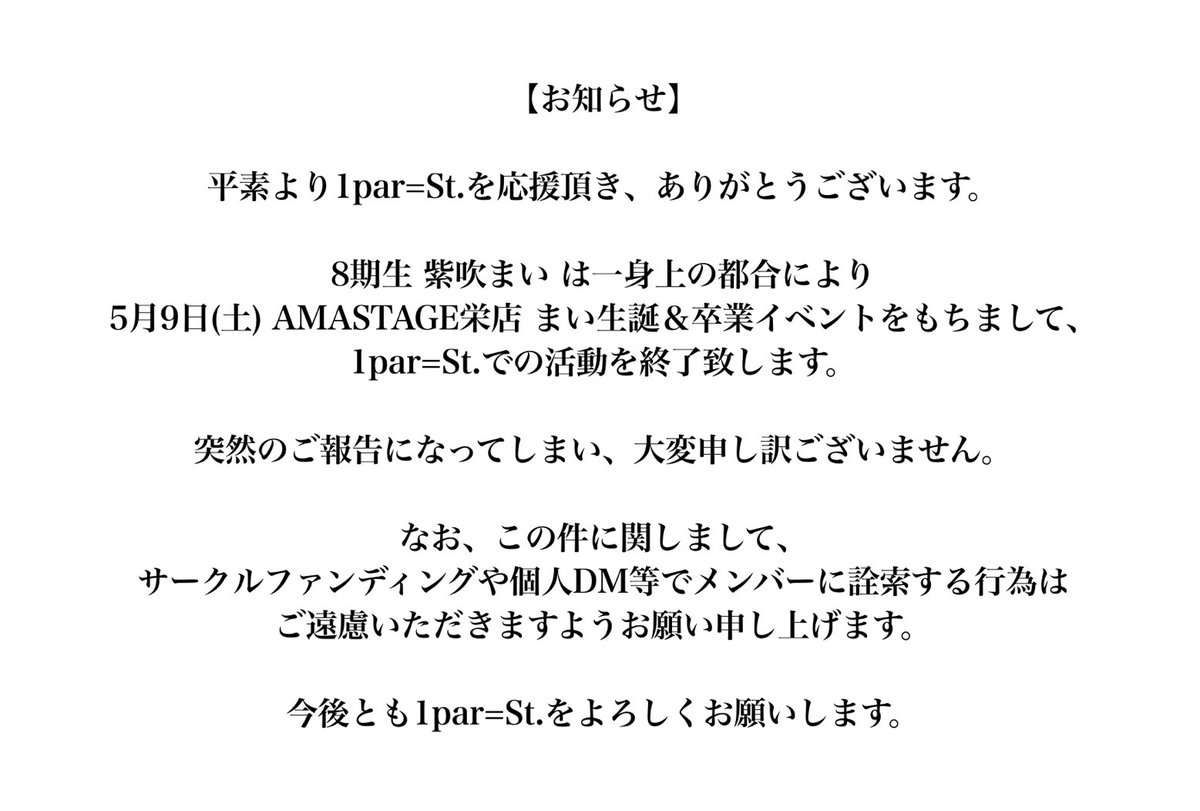 【お知らせ】

平素より1par=St.を応援頂き、ありがとうございます。

8期生 紫吹まい は一身上の都合により
5月9日(土) AMASTAGE栄店 まい生誕＆卒業イベントをもちまして、
1par=St.での活動を終了致します。

突然のご報告になってしまい、大変申し訳ございません。

なお、この件に関しまして、
サークルファンディングや個人DM等でメンバーに詮索する行為は
ご遠慮いただきますようお願い申し上げます。

今後とも1par=St.をよろしくお願いします。